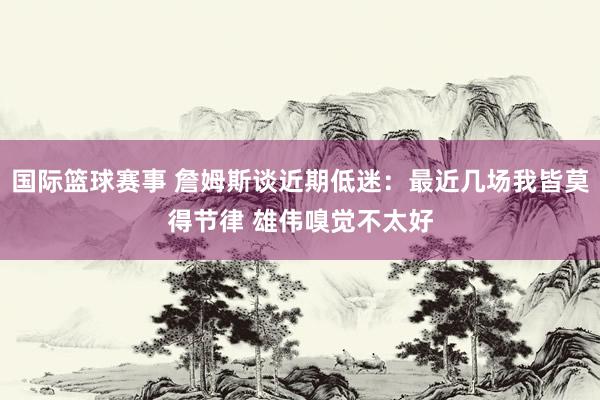 国际篮球赛事 詹姆斯谈近期低迷：最近几场我皆莫得节律 雄伟嗅觉不太好